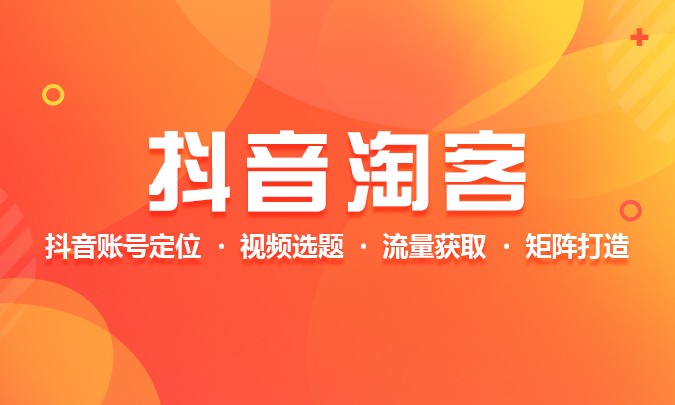 抖音淘客

抖音账号定位 · 视频选题 · 流量获取 · 矩阵打造